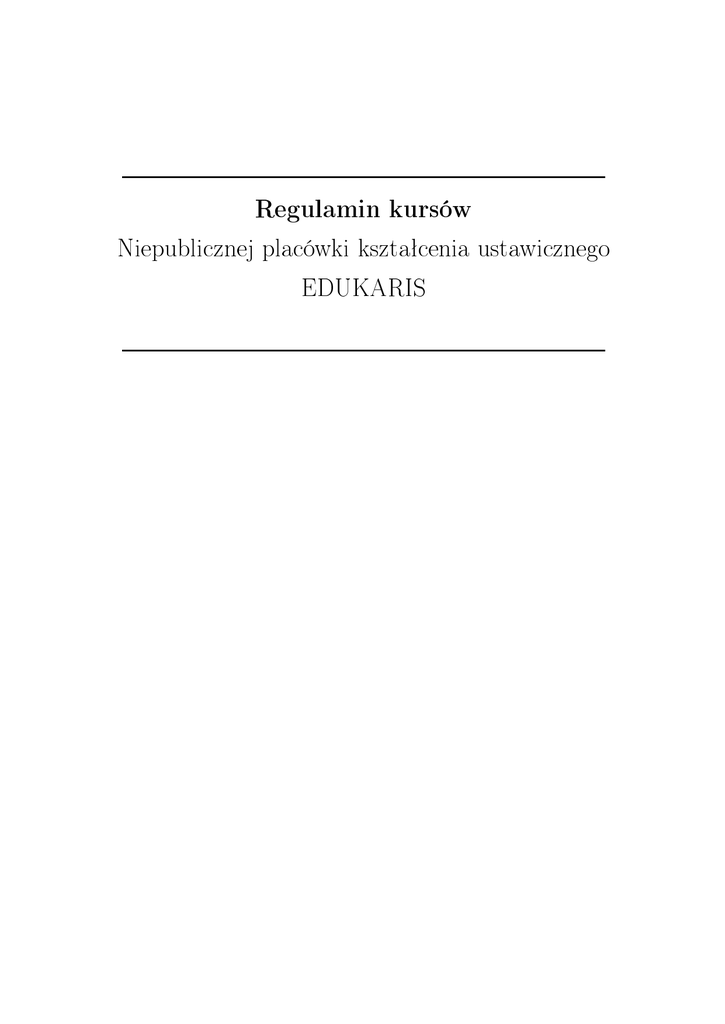 Regulamin kursów

Niepublicznej placówki kształcenia ustawicznego
EDUKARIS